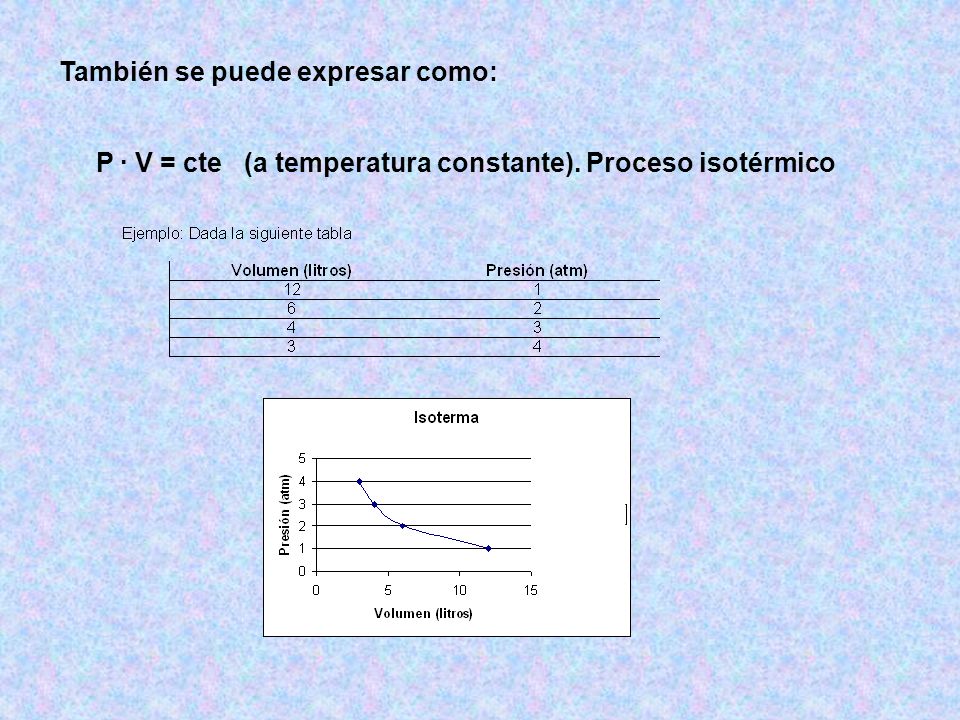 También se puede expresar como:

P · V = cte   (a temperatura constante). Proceso isotérmico

Ejemplo: Dada la siguiente tabla

| Volumen (litros) | Presión (atm) |
|---|---|
| 12 | 1 |
| 6 | 2 |
| 4 | 3 |
| 3 | 4 |

Isoterma

Presión (atm)

5
4
3
2
1
0

0 5 10 15

Volumen (litros)